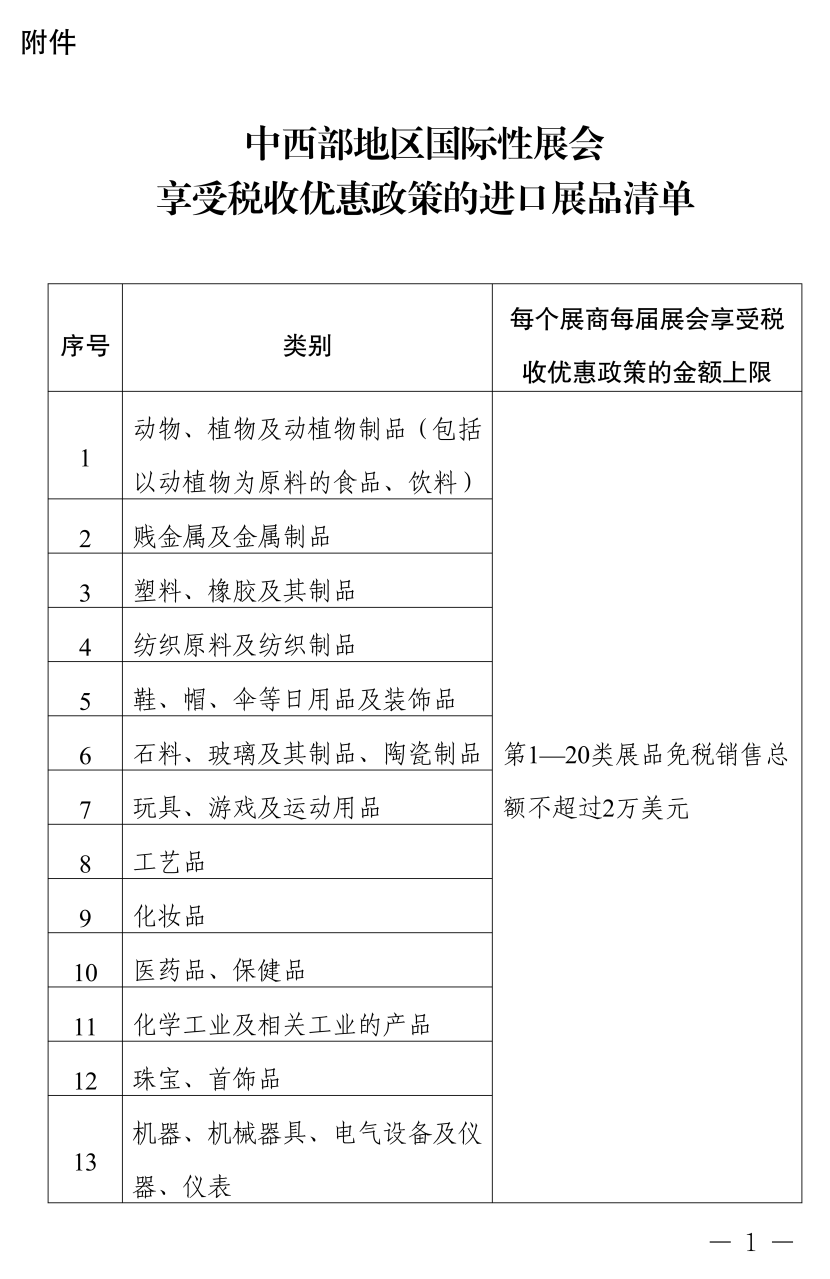 附件

中西部地区国际性展会
享受税收优惠政策的进口展品清单

| 序号 | 类别 | 每个展商每届展会享受税收优惠政策的金额上限 |
|---|---|---|
| 1 | 动物、植物及动植物制品（包括以动植物为原料的食品、饮料） | 第1—20类展品免税销售总额不超过2万美元 |
| 2 | 贱金属及金属制品 | |
| 3 | 塑料、橡胶及其制品 | |
| 4 | 纺织原料及纺织制品 | |
| 5 | 鞋、帽、伞等日用品及装饰品 | |
| 6 | 石料、玻璃及其制品、陶瓷制品 | |
| 7 | 玩具、游戏及运动用品 | |
| 8 | 工艺品 | |
| 9 | 化妆品 | |
| 10 | 医药品、保健品 | |
| 11 | 化学工业及相关工业的产品 | |
| 12 | 珠宝、首饰品 | |
| 13 | 机器、机械器具、电气设备及仪器、仪表 | |

— 1 —